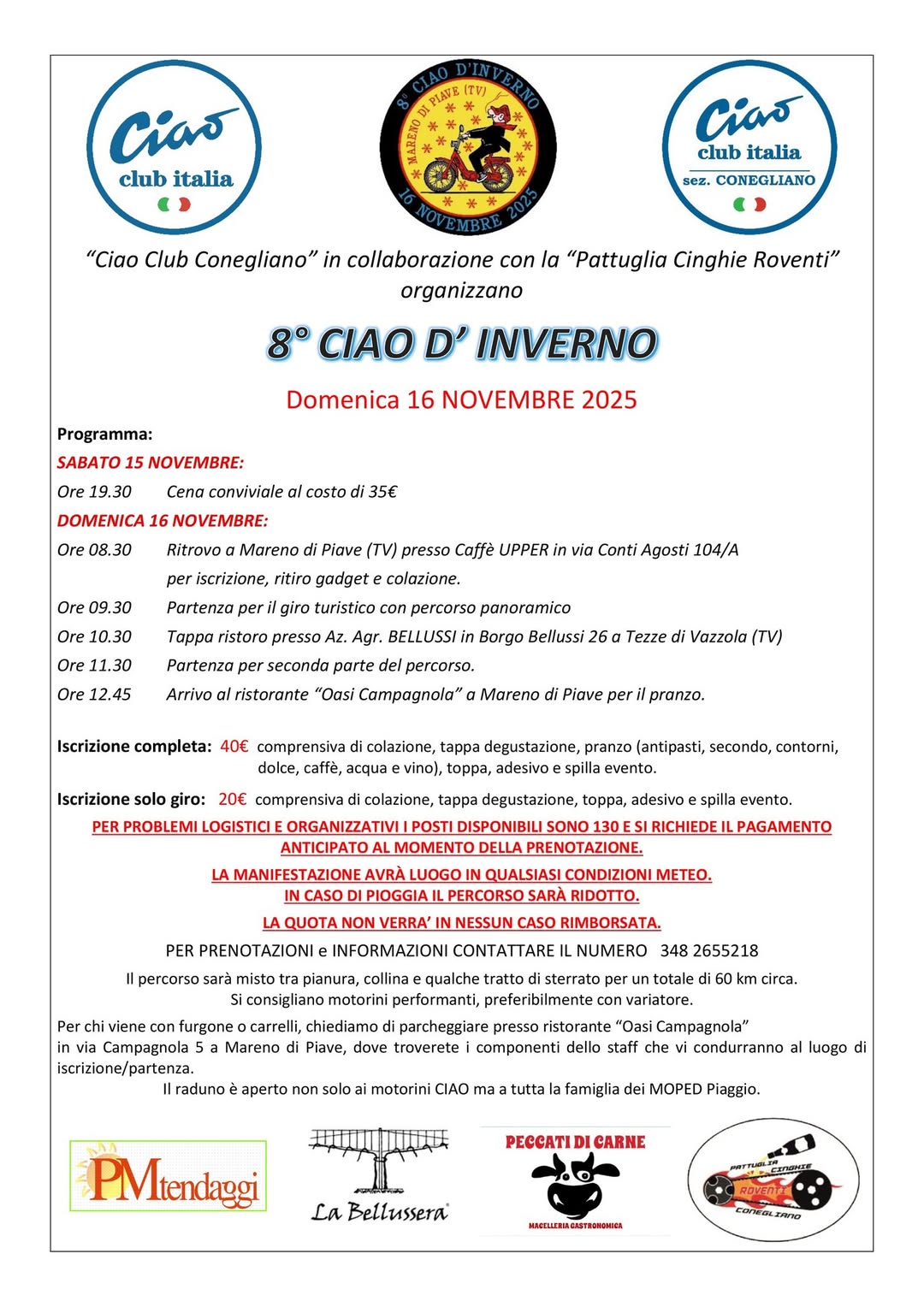 Ciao club italia

8° CIAO D'INVERNO MARENO DI PIAVE (TV) 16 NOVEMBRE 2025

Ciao club italia sez. CONEGLIANO

"Ciao Club Conegliano" in collaborazione con la "Pattuglia Cinghie Roventi" organizzano

8° CIAO D' INVERNO

Domenica 16 NOVEMBRE 2025

Programma:

SABATO 15 NOVEMBRE:

Ore 19.30 Cena conviviale al costo di 35€

DOMENICA 16 NOVEMBRE:

Ore 08.30 Ritrovo a Mareno di Piave (TV) presso Caffè UPPER in via Conti Agosti 104/A per iscrizione, ritiro gadget e colazione.

Ore 09.30 Partenza per il giro turistico con percorso panoramico

Ore 10.30 Tappa ristoro presso Az. Agr. BELLUSSI in Borgo Bellussi 26 a Tezze di Vazzola (TV)

Ore 11.30 Partenza per seconda parte del percorso.

Ore 12.45 Arrivo al ristorante "Oasi Campagnola" a Mareno di Piave per il pranzo.

Iscrizione completa: 40€ comprensiva di colazione, tappa degustazione, pranzo (antipasti, secondo, contorni, dolce, caffè, acqua e vino), toppa, adesivo e spilla evento.

Iscrizione solo giro: 20€ comprensiva di colazione, tappa degustazione, toppa, adesivo e spilla evento.

PER PROBLEMI LOGISTICI E ORGANIZZATIVI I POSTI DISPONIBILI SONO 130 E SI RICHIEDE IL PAGAMENTO ANTICIPATO AL MOMENTO DELLA PRENOTAZIONE.

LA MANIFESTAZIONE AVRÀ LUOGO IN QUALSIASI CONDIZIONI METEO.
IN CASO DI PIOGGIA IL PERCORSO SARÀ RIDOTTO.

LA QUOTA NON VERRA' IN NESSUN CASO RIMBORSATA.

PER PRENOTAZIONI e INFORMAZIONI CONTATTARE IL NUMERO 348 2655218

Il percorso sarà misto tra pianura, collina e qualche tratto di sterrato per un totale di 60 km circa.
Si consigliano motorini performanti, preferibilmente con variatore.

Per chi viene con furgone o carrelli, chiediamo di parcheggiare presso ristorante "Oasi Campagnola" in via Campagnola 5 a Mareno di Piave, dove troverete i componenti dello staff che vi condurranno al luogo di iscrizione/partenza.

Il raduno è aperto non solo ai motorini CIAO ma a tutta la famiglia dei MOPED Piaggio.

PMtendaggi

La Bellussera

PECCATI DI CARNE MACELLERIA GASTRONOMICA

PATTUGLIA CINGHIE ROVENTI CONEGLIANO